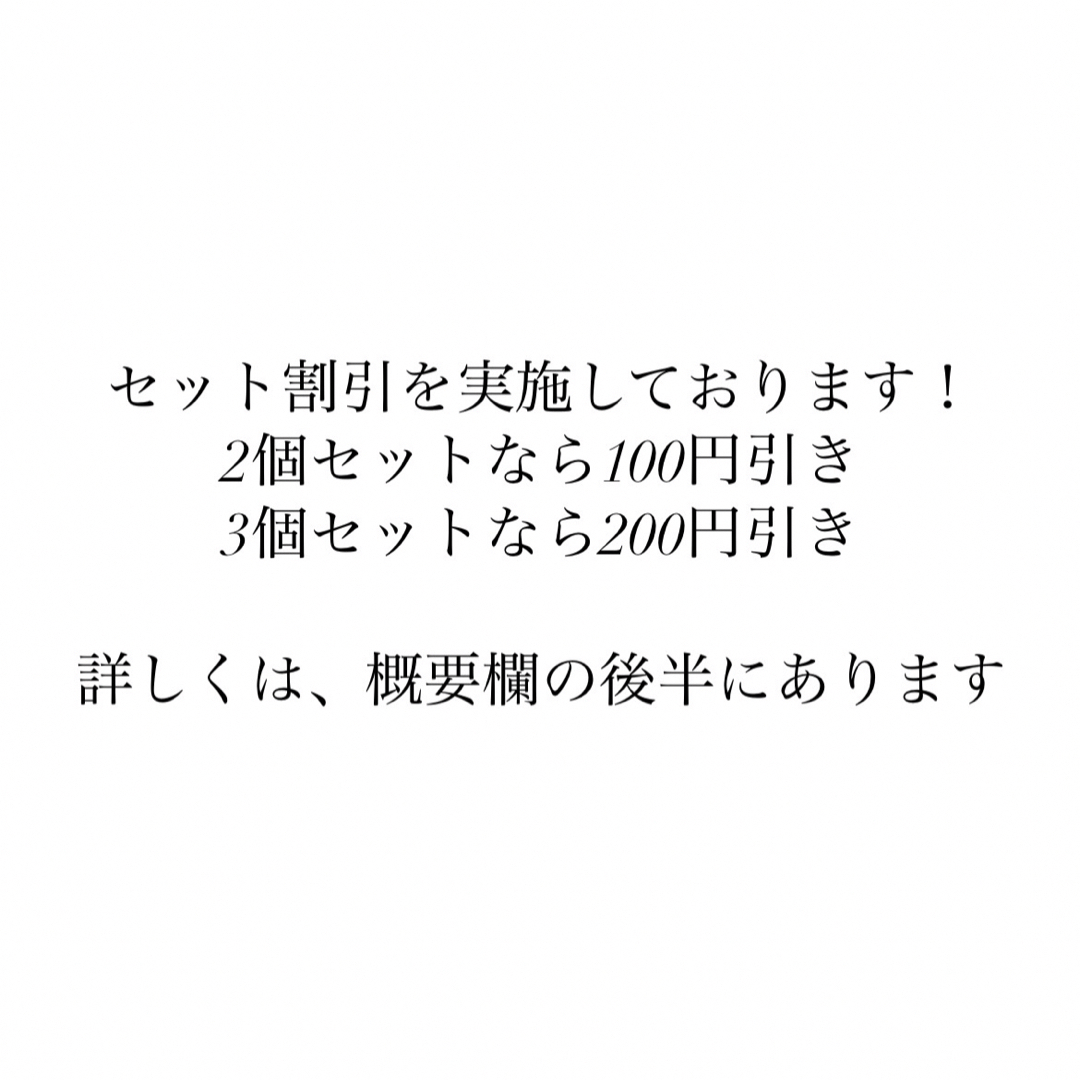 セット割引を実施しております！
2個セットなら100円引き
3個セットなら200円引き

詳しくは、概要欄の後半にあります